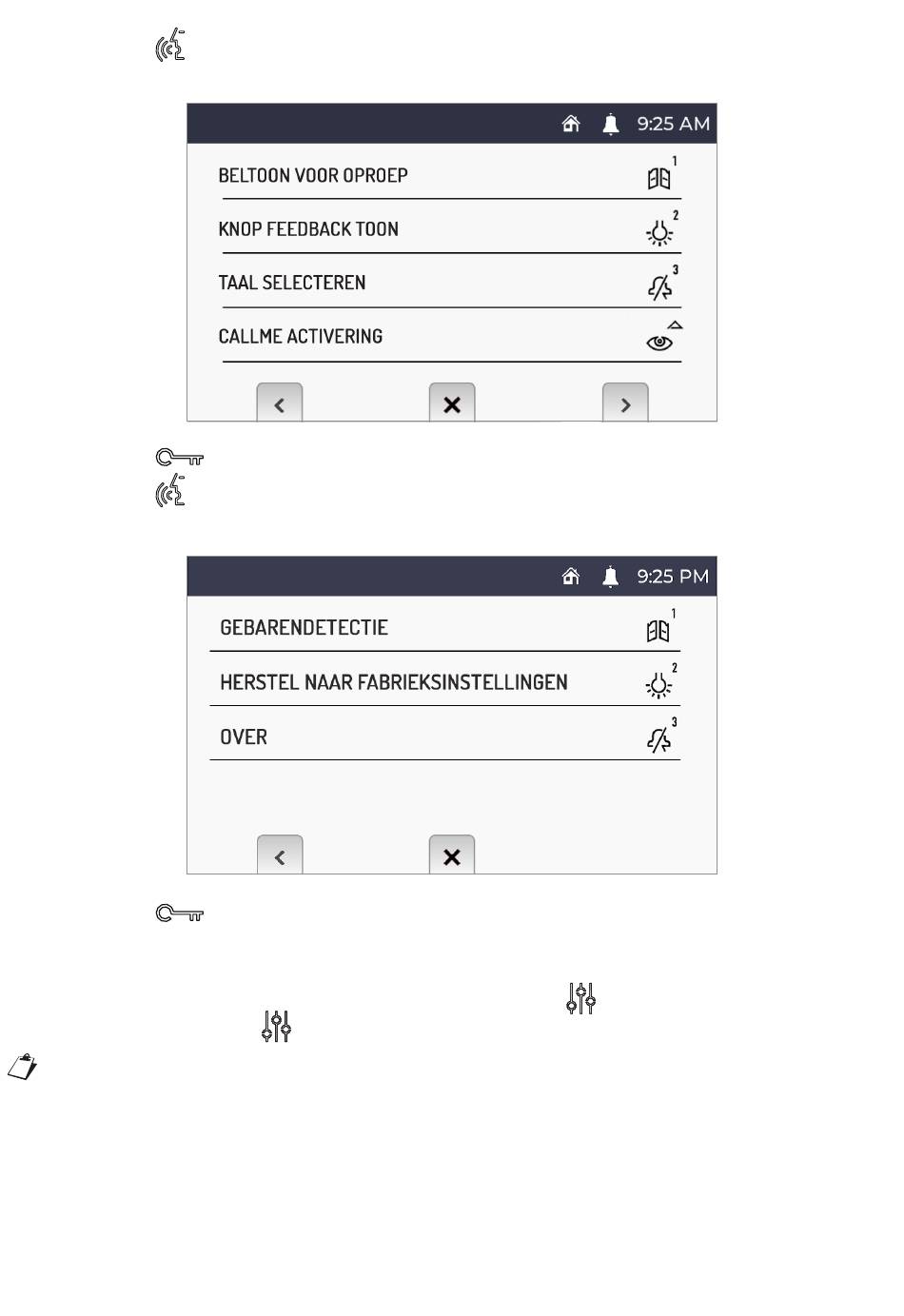 9:25 AM

BELTOON VOOR OPROEP

1

KNOP FEEDBACK TOON

2

TAAL SELECTEREN

3

CALLME ACTIVERING

9:25 PM

GEBARENDETECTIE

1

HERSTEL NAAR FABRIEKSINSTELLINGEN

2

OVER

3